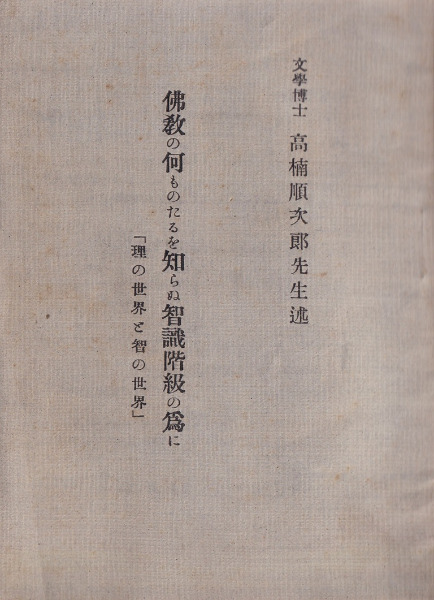 文學博士　高楠順次郎先生述

佛教の何ものたるを知らぬ智識階級の爲に

「理の世界と智の世界」